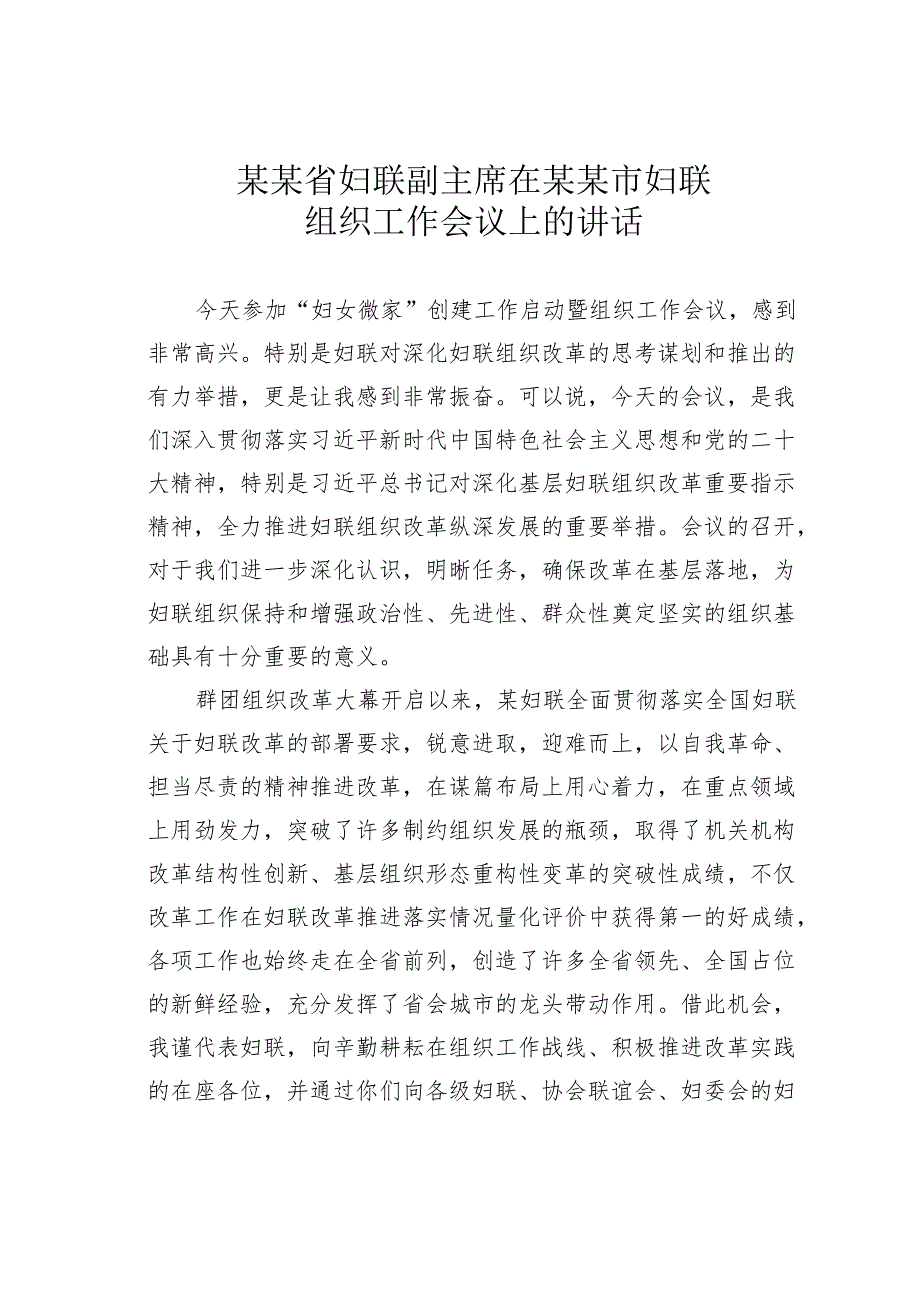 某某省妇联副主席在某某市妇联组织工作会议上的讲话

今天参加“妇女微家”创建工作启动暨组织工作会议，感到非常高兴。特别是妇联对深化妇联组织改革的思考谋划和推出的有力举措，更是让我感到非常振奋。可以说，今天的会议，是我们深入贯彻落实习近平新时代中国特色社会主义思想和党的二十大精神，特别是习近平总书记对深化基层妇联组织改革重要指示精神，全力推进妇联组织改革纵深发展的重要举措。会议的召开，对于我们进一步深化认识，明晰任务，确保改革在基层落地，为妇联组织保持和增强政治性、先进性、群众性奠定坚实的组织基础具有十分重要的意义。

群团组织改革大幕开启以来，某妇联全面贯彻落实全国妇联关于妇联改革的部署要求，锐意进取，迎难而上，以自我革命、担当尽责的精神推进改革，在谋篇布局上用心着力，在重点领域上用劲发力，突破了许多制约组织发展的瓶颈，取得了机关机构改革结构性创新、基层组织形态重构性变革的突破性成绩，不仅改革工作在妇联改革推进落实情况量化评价中获得第一的好成绩，各项工作也始终走在全省前列，创造了许多全省领先、全国占位的新鲜经验，充分发挥了省会城市的龙头带动作用。借此机会，我谨代表妇联，向辛勤耕耘在组织工作战线、积极推进改革实践的在座各位，并通过你们向各级妇联、协会联谊会、妇委会的妇